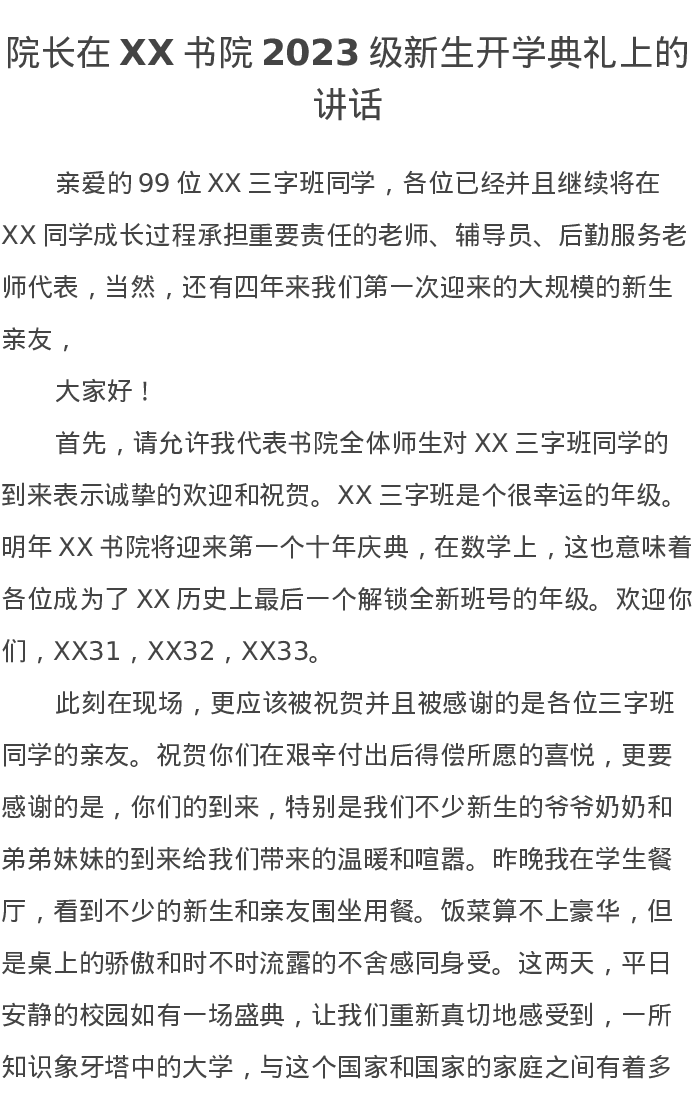 院长在 XX 书院 2023 级新生开学典礼上的讲话

亲爱的 99 位 XX 三字班同学，各位已经并且继续将在 XX 同学成长过程承担重要责任的老师、辅导员、后勤服务老师代表，当然，还有四年来我们第一次迎来的大规模的新生亲友，

大家好！

首先，请允许我代表书院全体师生对 XX 三字班同学的到来表示诚挚的欢迎和祝贺。XX 三字班是个很幸运的年级。明年 XX 书院将迎来第一个十年庆典，在数学上，这也意味着各位成为了 XX 历史上最后一个解锁全新班号的年级。欢迎你们，XX31，XX32，XX33。

此刻在现场，更应该被祝贺并且被感谢的是各位三字班同学的亲友。祝贺你们在艰辛付出后得偿所愿的喜悦，更要感谢的是，你们的到来，特别是我们不少新生的爷爷奶奶和弟弟妹妹的到来给我们带来的温暖和喧嚣。昨晚我在学生餐厅，看到不少的新生和亲友围坐用餐。饭菜算不上豪华，但是桌上的骄傲和时不时流露的不舍感同身受。这两天，平日安静的校园如有一场盛典，让我们重新真切地感受到，一所知识象牙塔中的大学，与这个国家和国家的家庭之间有着多